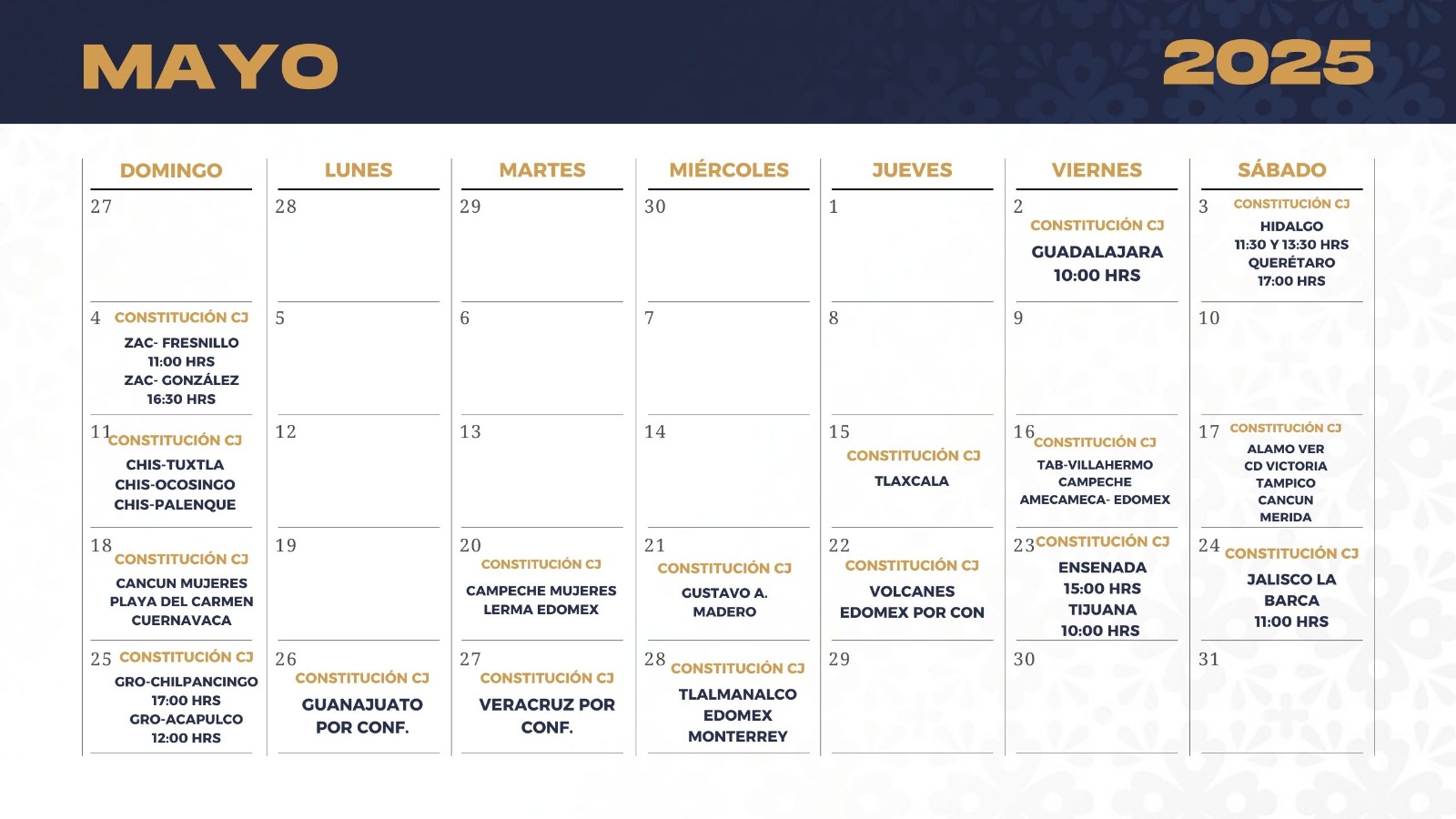 MAYO 2025

| DOMINGO | LUNES | MARTES | MIÉRCOLES | JUEVES | VIERNES | SÁBADO |
|---|---|---|---|---|---|---|
| 27 | 28 | 29 | 30 | 1 | 2 CONSTITUCIÓN CJ GUADALAJARA 10:00 HRS | 3 CONSTITUCIÓN CJ HIDALGO 11:30 Y 13:30 HRS QUERÉTARO 17:00 HRS |
| 4 CONSTITUCIÓN CJ ZAC- FRESNILLO 11:00 HRS ZAC- GONZÁLEZ 16:30 HRS | 5 | 6 | 7 | 8 | 9 | 10 |
| 11 CONSTITUCIÓN CJ CHIS-TUXTLA CHIS-OCOSINGO CHIS-PALENQUE | 12 | 13 | 14 | 15 CONSTITUCIÓN CJ TLAXCALA | 16 CONSTITUCIÓN CJ TAB-VILLAHERMO CAMPECHE AMECAMECA- EDOMEX | 17 CONSTITUCIÓN CJ ALAMO VER CD VICTORIA TAMPICO CANCUN MERIDA |
| 18 CONSTITUCIÓN CJ CANCUN MUJERES PLAYA DEL CARMEN CUERNAVACA | 19 | 20 CONSTITUCIÓN CJ CAMPECHE MUJERES LERMA EDOMEX | 21 CONSTITUCIÓN CJ GUSTAVO A. MADERO | 22 CONSTITUCIÓN CJ VOLCANES EDOMEX POR CON | 23 CONSTITUCIÓN CJ ENSENADA 15:00 HRS TIJUANA 10:00 HRS | 24 CONSTITUCIÓN CJ JALISCO LA BARCA 11:00 HRS |
| 25 CONSTITUCIÓN CJ GRO-CHILPANCINGO 17:00 HRS GRO-ACAPULCO 12:00 HRS | 26 CONSTITUCIÓN CJ GUANAJUATO POR CONF. | 27 CONSTITUCIÓN CJ VERACRUZ POR CONF. | 28 CONSTITUCIÓN CJ TLALMANALCO EDOMEX MONTERREY | 29 | 30 | 31 |